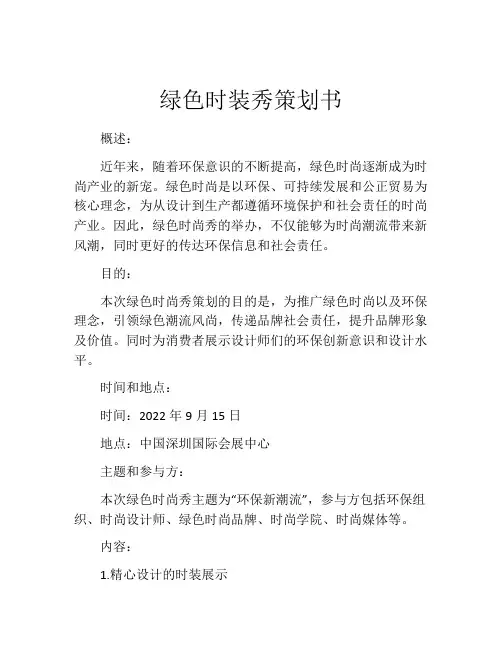 绿色时装秀策划书

概述：

近年来，随着环保意识的不断提高，绿色时尚逐渐成为时尚产业的新宠。绿色时尚是以环保、可持续发展和公正贸易为核心理念，为从设计到生产都遵循环境保护和社会责任的时尚产业。因此，绿色时尚秀的举办，不仅能够为时尚潮流带来新风潮，同时更好的传达环保信息和社会责任。

目的：

本次绿色时尚秀策划的目的是，为推广绿色时尚以及环保理念，引领绿色潮流风尚，传递品牌社会责任，提升品牌形象及价值。同时为消费者展示设计师们的环保创新意识和设计水平。

时间和地点：

时间：2022 年 9 月 15 日

地点：中国深圳国际会展中心

主题和参与方：

本次绿色时尚秀主题为“环保新潮流”，参与方包括环保组织、时尚设计师、绿色时尚品牌、时尚学院、时尚媒体等。

内容：

1.精心设计的时装展示